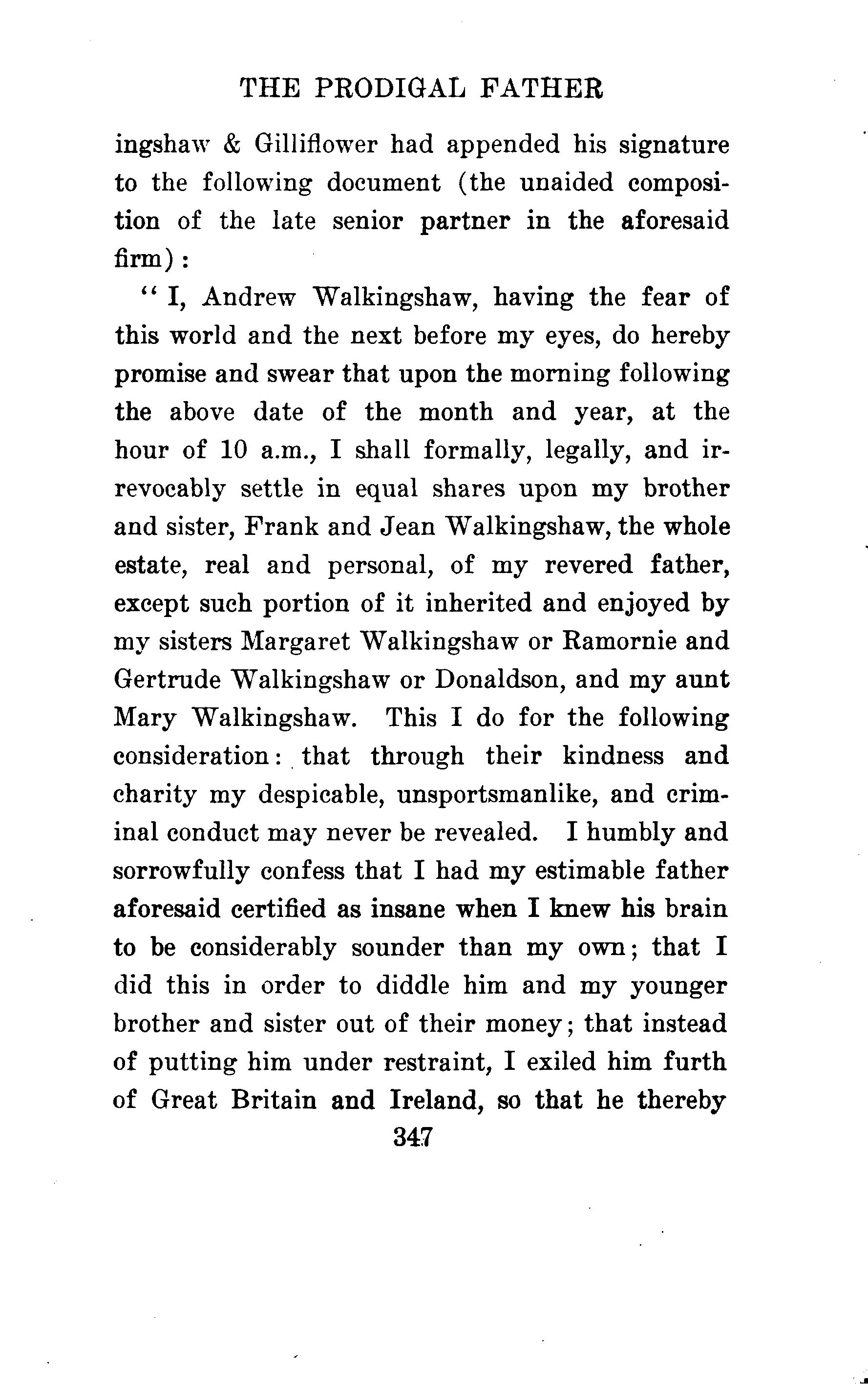 THE PRODIGAL FATHER

ingshaw & Gilliflower had appended his signature to the following document (the unaided composition of the late senior partner in the aforesaid firm):

"I, Andrew Walkingshaw, having the fear of this world and the next before my eyes, do hereby promise and swear that upon the morning following the above date of the month and year, at the hour of 10 a.m., I shall formally, legally, and irrevocably settle in equal shares upon my brother and sister, Frank and Jean Walkingshaw, the whole estate, real and personal, of my revered father, except such portion of it inherited and enjoyed by my sisters Margaret Walkingshaw or Ramornie and Gertrude Walkingshaw or Donaldson, and my aunt Mary Walkingshaw. This I do for the following consideration: that through their kindness and charity my despicable, unsportsmanlike, and criminal conduct may never be revealed. I humbly and sorrowfully confess that I had my estimable father aforesaid certified as insane when I knew his brain to be considerably sounder than my own; that I did this in order to diddle him and my younger brother and sister out of their money; that instead of putting him under restraint, I exiled him furth of Great Britain and Ireland, so that he thereby

347